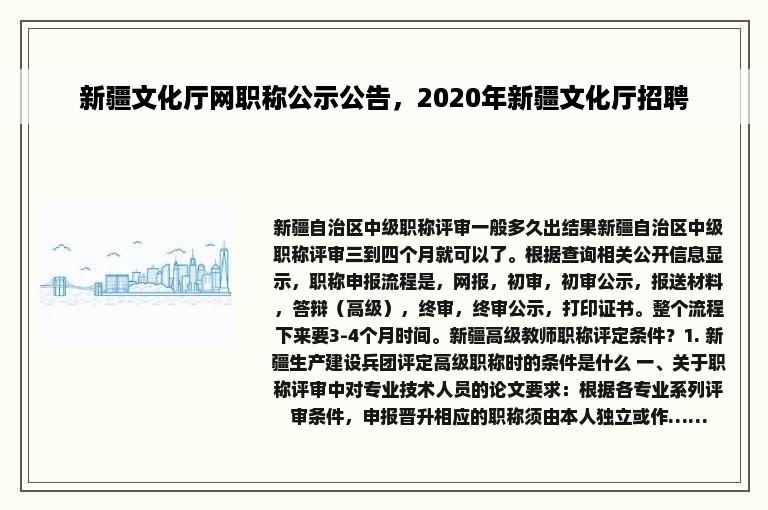 新疆文化厅网职称公示公告，2020年新疆文化厅招聘

新疆自治区中级职称评审一般多久出结果新疆自治区中级职称评审三到四个月就可以了。根据查询相关公开信息显示，职称申报流程是，网报，初审，初审公示，报送材料，答辩（高级），终审，终审公示，打印证书。整个流程下来要3-4个月时间。新疆高级教师职称评定条件？1. 新疆生产建设兵团评定高级职称时的条件是什么 一、关于职称评审中对专业技术人员的论文要求：根据各专业系列评审条件，申报晋升相应的职称须由本人独立或作......